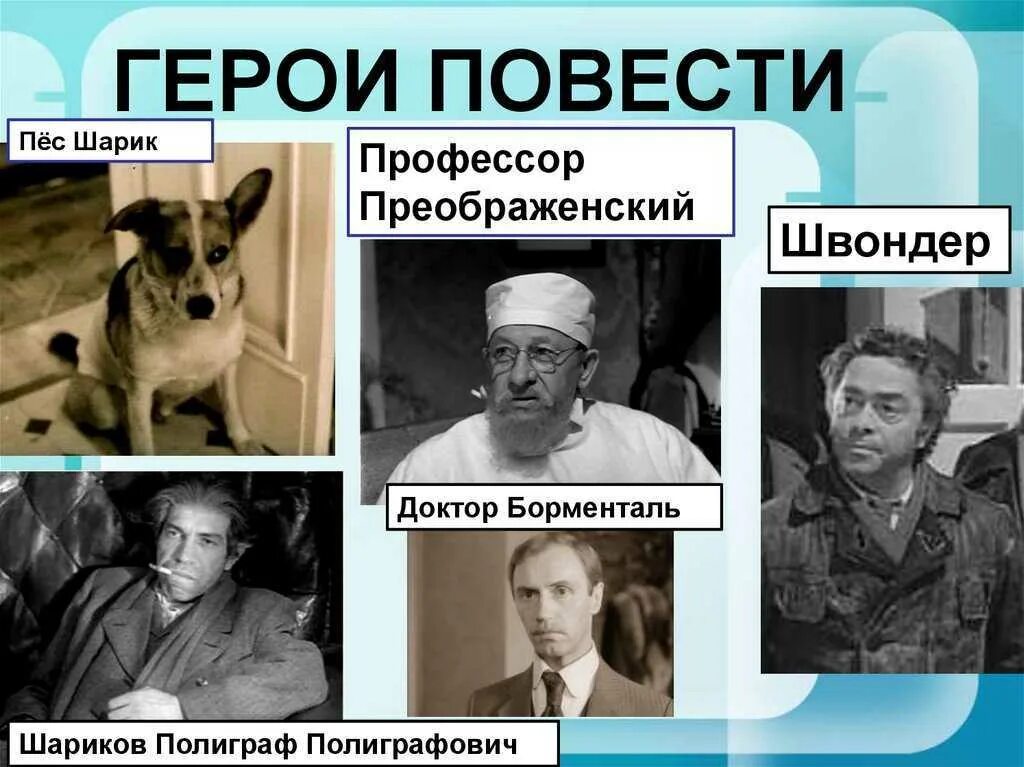 ГЕРОИ ПОВЕСТИ

Пёс Шарик

Профессор Преображенский

Швондер

Доктор Борменталь

Шариков Полиграф Полиграфович